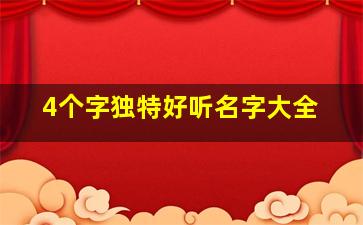 4个字独特好听名字大全